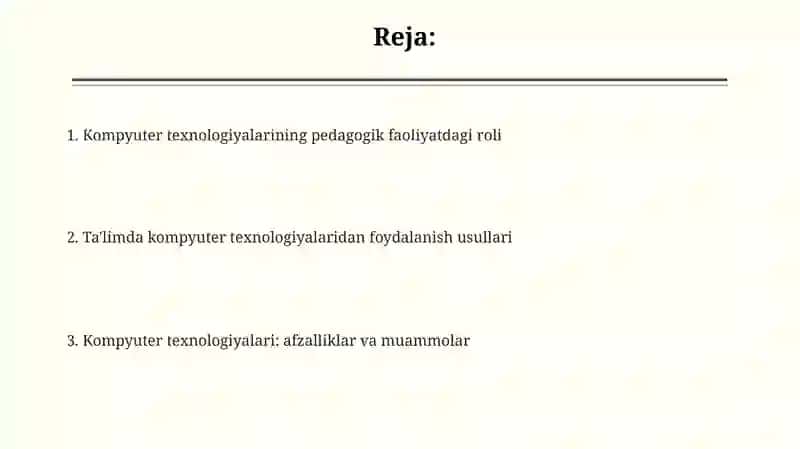 Reja:

1. Kompyuter texnologiyalarining pedagogik faoliyatdagi roli

2. Ta'limda kompyuter texnologiyalaridan foydalanish usullari

3. Kompyuter texnologiyalari: afzalliklar va muammolar